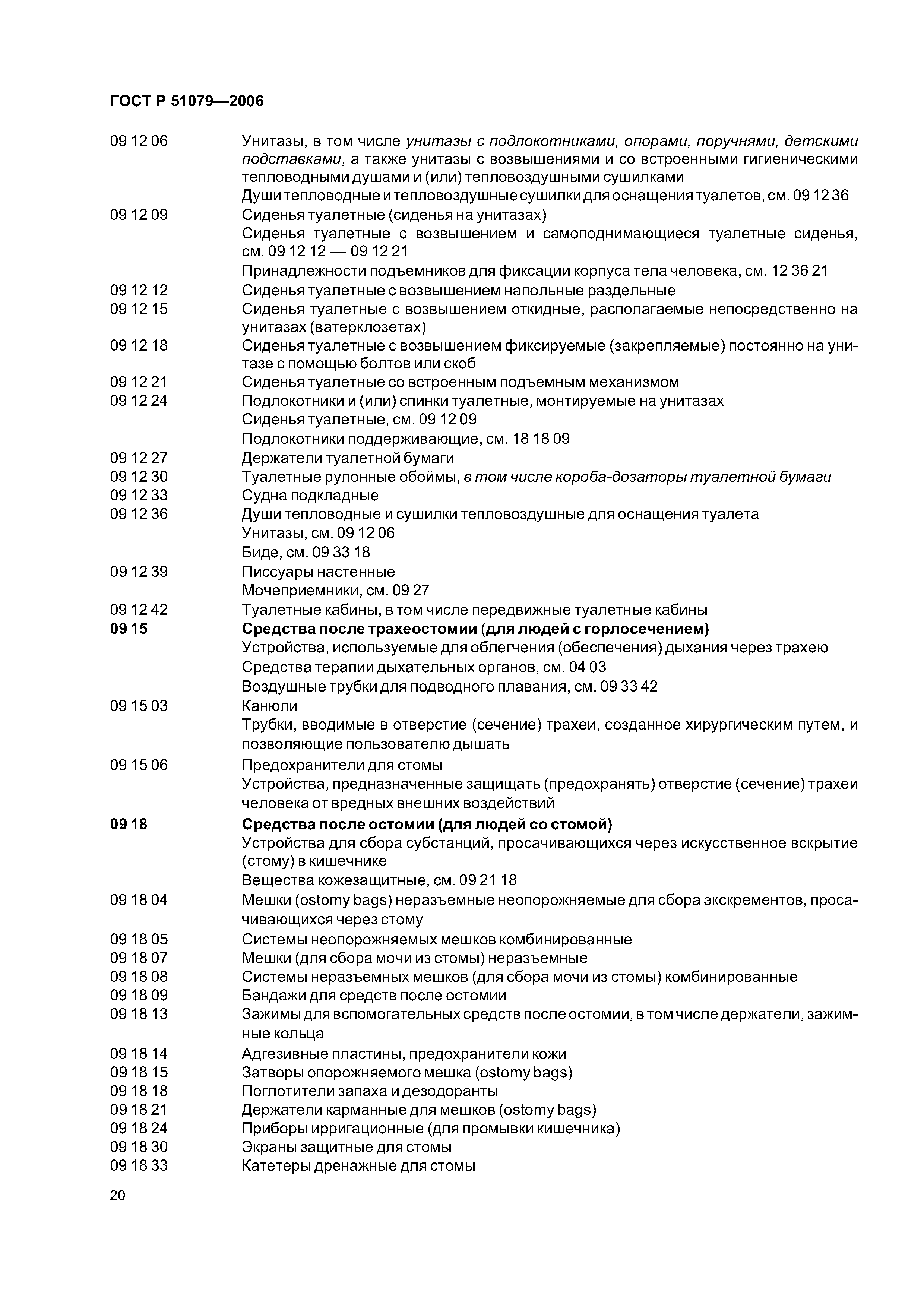 ГОСТ Р 51079—2006

09 12 06 Унитазы, в том числе унитазы с подлокотниками, опорами, поручнями, детскими подставками, а также унитазы с возвышениями и со встроенными гигиеническими тепловодными душами и (или) тепловоздушными сушилками
Души тепловодные и тепловоздушные сушилки для оснащения туалетов, см. 09 12 36

09 12 09 Сиденья туалетные (сиденья на унитазах)
Сиденья туалетные с возвышением и самоподнимающиеся туалетные сиденья, см. 09 12 12 — 09 12 21
Принадлежности подъемников для фиксации корпуса тела человека, см. 12 36 21

09 12 12 Сиденья туалетные с возвышением напольные раздельные

09 12 15 Сиденья туалетные с возвышением откидные, располагаемые непосредственно на унитазах (ватерклозетах)

09 12 18 Сиденья туалетные с возвышением фиксируемые (закрепляемые) постоянно на унитазе с помощью болтов или скоб

09 12 21 Сиденья туалетные со встроенным подъемным механизмом

09 12 24 Подлокотники и (или) спинки туалетные, монтируемые на унитазах
Сиденья туалетные, см. 09 12 09
Подлокотники поддерживающие, см. 18 18 09

09 12 27 Держатели туалетной бумаги

09 12 30 Туалетные рулонные обоймы, в том числе короба-дозаторы туалетной бумаги

09 12 33 Судна подкладные

09 12 36 Души тепловодные и сушилки тепловоздушные для оснащения туалета
Унитазы, см. 09 12 06
Биде, см. 09 33 18

09 12 39 Писсуары настенные
Мочеприемники, см. 09 27

09 12 42 Туалетные кабины, в том числе передвижные туалетные кабины

09 15 Средства после трахеостомии (для людей с горлосечением)
Устройства, используемые для облегчения (обеспечения) дыхания через трахею
Средства терапии дыхательных органов, см. 04 03
Воздушные трубки для подводного плавания, см. 09 33 42

09 15 03 Канюли
Трубки, вводимые в отверстие (сечение) трахеи, созданное хирургическим путем, и позволяющие пользователю дышать

09 15 06 Предохранители для стомы
Устройства, предназначенные защищать (предохранять) отверстие (сечение) трахеи человека от вредных внешних воздействий

09 18 Средства после остомии (для людей со стомой)
Устройства для сбора субстанций, просачивающихся через искусственное вскрытие (стому) в кишечнике
Вещества кожезащитные, см. 09 21 18

09 18 04 Мешки (ostomy bags) неразъемные неопорожняемые для сбора экскрементов, просачивающихся через стому

09 18 05 Системы неопорожняемых мешков комбинированные

09 18 07 Мешки (для сбора мочи из стомы) неразъемные

09 18 08 Системы неразъемных мешков (для сбора мочи из стомы) комбинированные

09 18 09 Бандажи для средств после остомии

09 18 13 Зажимы для вспомогательных средств после остомии, в том числе держатели, зажимные кольца

09 18 14 Адгезивные пластины, предохранители кожи

09 18 15 Затворы опорожняемого мешка (ostomy bags)

09 18 18 Поглотители запаха и дезодоранты

09 18 21 Держатели карманные для мешков (ostomy bags)

09 18 24 Приборы ирригационные (для промывки кишечника)

09 18 30 Экраны защитные для стомы

09 18 33 Катетеры дренажные для стомы

20